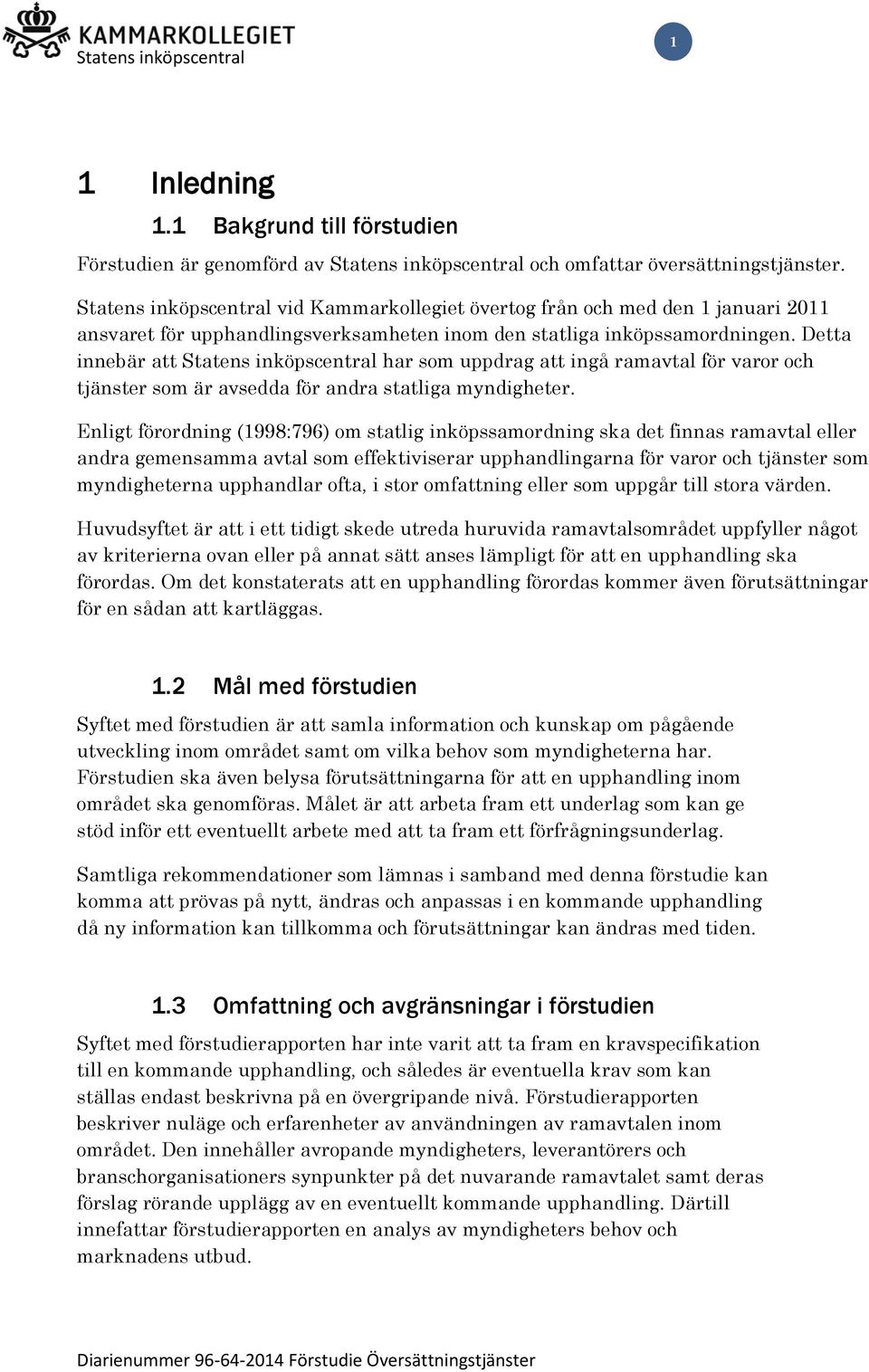 KAMMARKOLLEGIET
Statens inköpscentral

1

1 Inledning

1.1 Bakgrund till förstudien

Förstudien är genomförd av Statens inköpscentral och omfattar översättningstjänster.

Statens inköpscentral vid Kammarkollegiet övertog från och med den 1 januari 2011 ansvaret för upphandlingsverksamheten inom den statliga inköpssamordningen. Detta innebär att Statens inköpscentral har som uppdrag att ingå ramavtal för varor och tjänster som är avsedda för andra statliga myndigheter.

Enligt förordning (1998:796) om statlig inköpssamordning ska det finnas ramavtal eller andra gemensamma avtal som effektiviserar upphandlingarna för varor och tjänster som myndigheterna upphandlar ofta, i stor omfattning eller som uppgår till stora värden.

Huvudsyftet är att i ett tidigt skede utreda huruvida ramavtalsområdet uppfyller något av kriterierna ovan eller på annat sätt anses lämpligt för att en upphandling ska förordas. Om det konstaterats att en upphandling förordas kommer även förutsättningar för en sådan att kartläggas.

1.2 Mål med förstudien

Syftet med förstudien är att samla information och kunskap om pågående utveckling inom området samt om vilka behov som myndigheterna har. Förstudien ska även belysa förutsättningarna för att en upphandling inom området ska genomföras. Målet är att arbeta fram ett underlag som kan ge stöd inför ett eventuellt arbete med att ta fram ett förfrågningsunderlag.

Samtliga rekommendationer som lämnas i samband med denna förstudie kan komma att prövas på nytt, ändras och anpassas i en kommande upphandling då ny information kan tillkomma och förutsättningar kan ändras med tiden.

1.3 Omfattning och avgränsningar i förstudien

Syftet med förstudierapporten har inte varit att ta fram en kravspecifikation till en kommande upphandling, och således är eventuella krav som kan ställas endast beskrivna på en övergripande nivå. Förstudierapporten beskriver nuläge och erfarenheter av användningen av ramavtalen inom området. Den innehåller avropande myndigheters, leverantörers och branschorganisationers synpunkter på det nuvarande ramavtalet samt deras förslag rörande upplägg av en eventuellt kommande upphandling. Därtill innefattar förstudierapporten en analys av myndigheters behov och marknadens utbud.

Diarienummer 96-64-2014 Förstudie Översättningstjänster